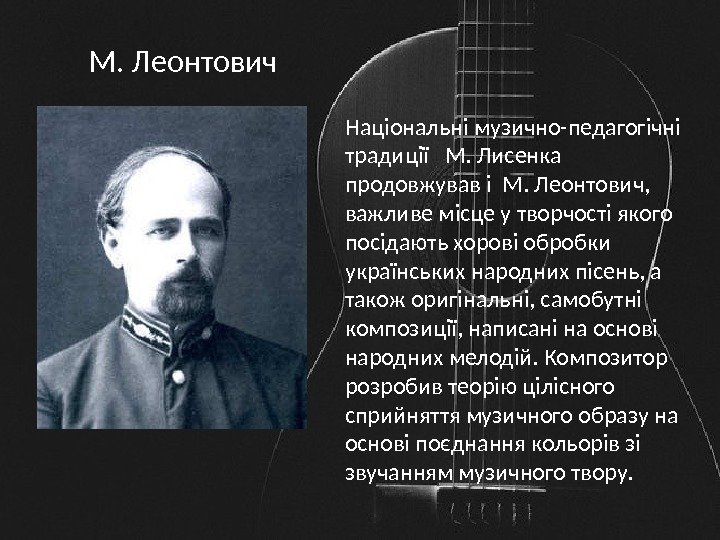 М. Леонтович

Національні музично-педагогічні традиції М. Лисенка продовжував і М. Леонтович, важливе місце у творчості якого посідають хорові обробки українських народних пісень, а також оригінальні, самобутні композиції, написані на основі народних мелодій. Композитор розробив теорію цілісного сприйняття музичного образу на основі поєднання кольорів зі звучанням музичного твору.